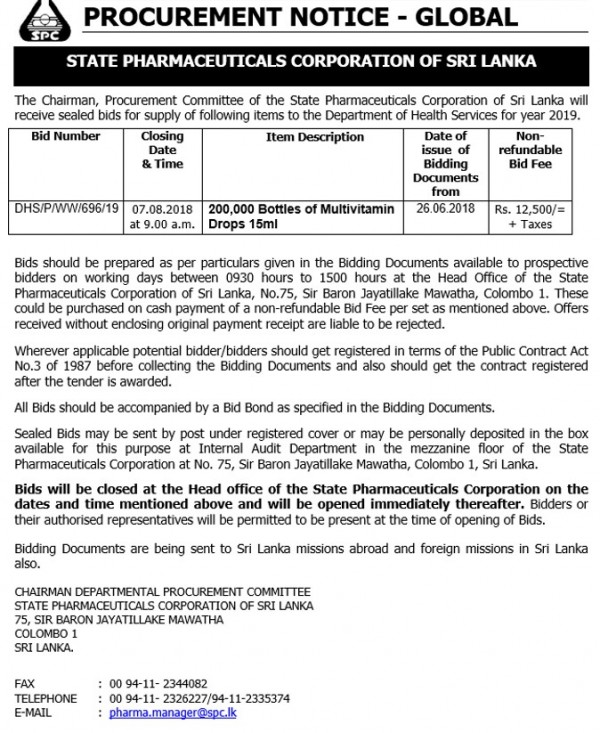 SPC

PROCUREMENT NOTICE - GLOBAL

STATE PHARMACEUTICALS CORPORATION OF SRI LANKA

The Chairman, Procurement Committee of the State Pharmaceuticals Corporation of Sri Lanka will receive sealed bids for supply of following items to the Department of Health Services for year 2019.

| Bid Number | Closing Date & Time | Item Description | Date of issue of Bidding Documents from | Non-refundable Bid Fee |
|---|---|---|---|---|
| DHS/P/WW/696/19 | 07.08.2018 at 9.00 a.m. | 200,000 Bottles of Multivitamin Drops 15ml | 26.06.2018 | Rs. 12,500/= + Taxes |

Bids should be prepared as per particulars given in the Bidding Documents available to prospective bidders on working days between 0930 hours to 1500 hours at the Head Office of the State Pharmaceuticals Corporation of Sri Lanka, No.75, Sir Baron Jayatillake Mawatha, Colombo 1. These could be purchased on cash payment of a non-refundable Bid Fee per set as mentioned above. Offers received without enclosing original payment receipt are liable to be rejected.

Wherever applicable potential bidder/bidders should get registered in terms of the Public Contract Act No.3 of 1987 before collecting the Bidding Documents and also should get the contract registered after the tender is awarded.

All Bids should be accompanied by a Bid Bond as specified in the Bidding Documents.

Sealed Bids may be sent by post under registered cover or may be personally deposited in the box available for this purpose at Internal Audit Department in the mezzanine floor of the State Pharmaceuticals Corporation at No. 75, Sir Baron Jayatillake Mawatha, Colombo 1, Sri Lanka.

Bids will be closed at the Head office of the State Pharmaceuticals Corporation on the dates and time mentioned above and will be opened immediately thereafter. Bidders or their authorised representatives will be permitted to be present at the time of opening of Bids.

Bidding Documents are being sent to Sri Lanka missions abroad and foreign missions in Sri Lanka also.

CHAIRMAN DEPARTMENTAL PROCUREMENT COMMITTEE
STATE PHARMACEUTICALS CORPORATION OF SRI LANKA
75, SIR BARON JAYATILLAKE MAWATHA
COLOMBO 1
SRI LANKA.

FAX : 00 94-11- 2344082
TELEPHONE : 00 94-11- 2326227/94-11-2335374
E-MAIL : pharma.manager@spc.lk